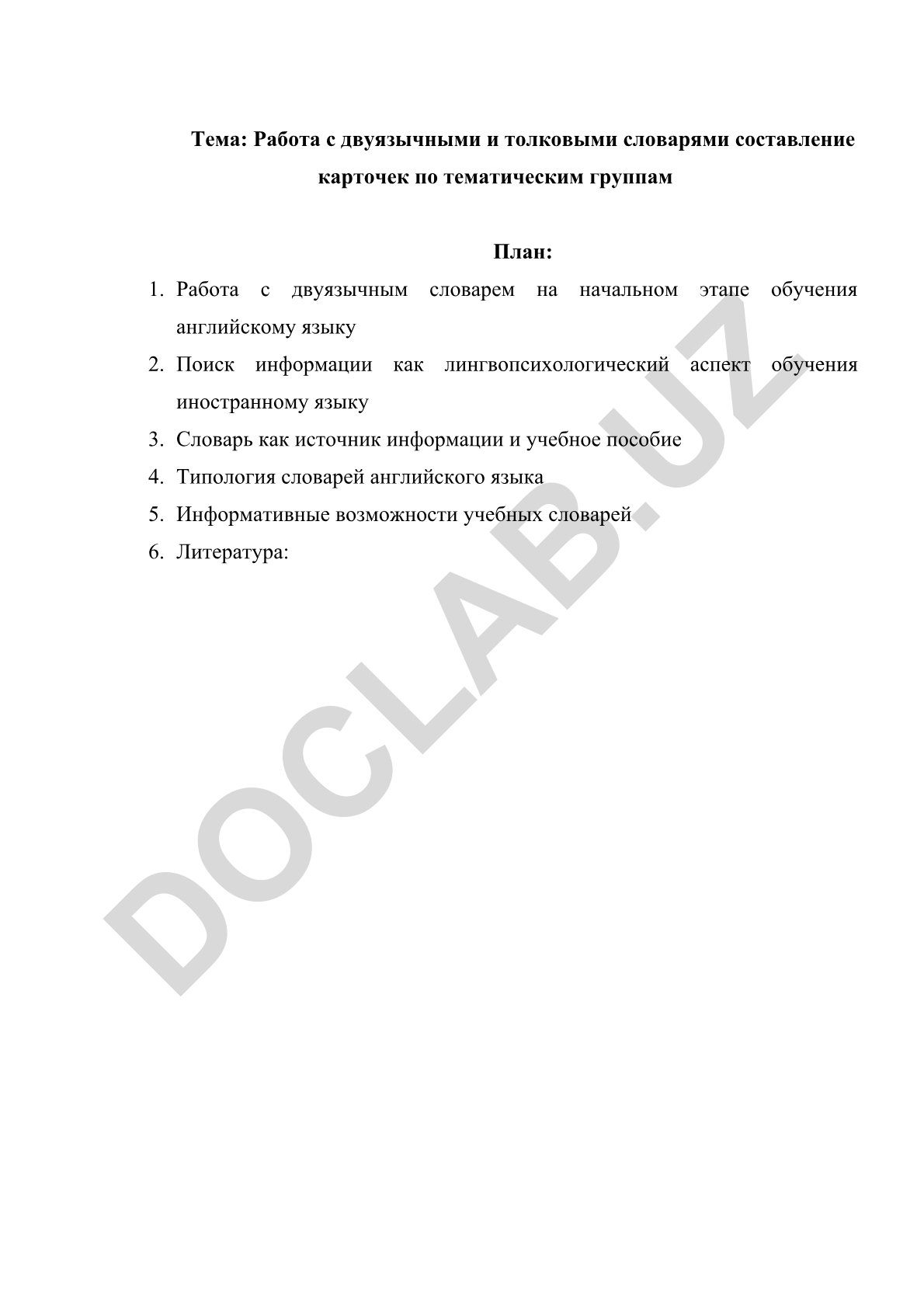 Тема: Работа с двуязычными и толковыми словарями составление карточек по тематическим группам

План:

1. Работа с двуязычным словарем на начальном этапе обучения английскому языку
2. Поиск информации как лингвопсихологический аспект обучения иностранному языку
3. Словарь как источник информации и учебное пособие
4. Типология словарей английского языка
5. Информативные возможности учебных словарей
6. Литература:

DOCLAB.UZ